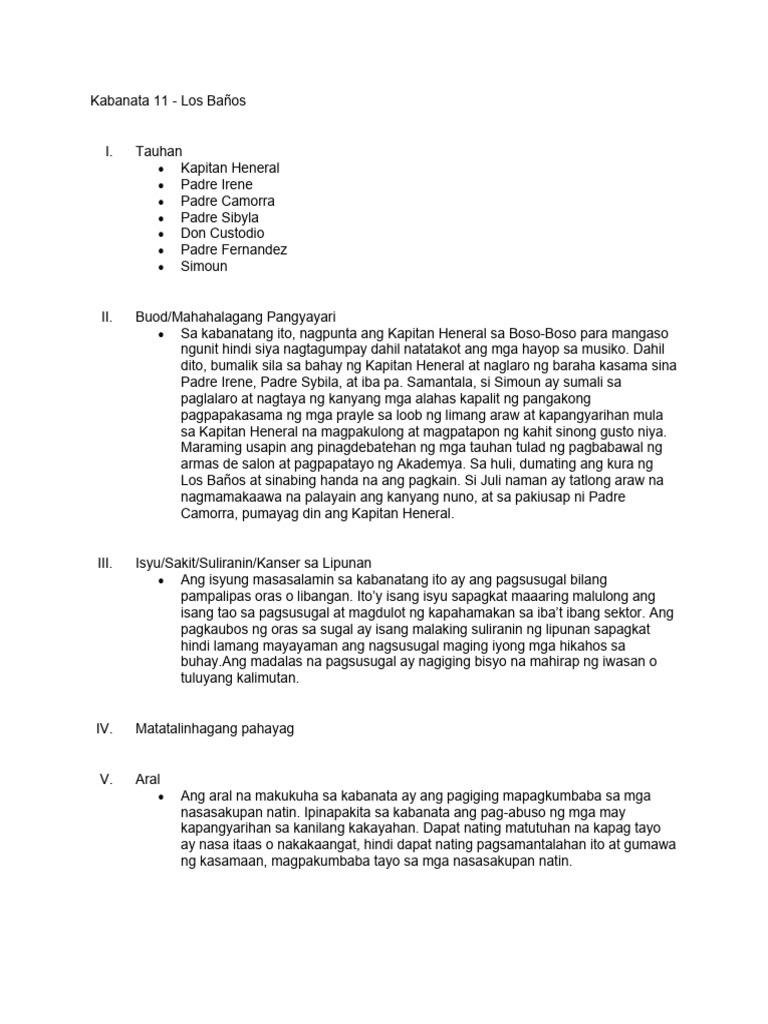 Kabanata 11 - Los Baños

I. Tauhan
- Kapitan Heneral
- Padre Irene
- Padre Camorra
- Padre Sibyla
- Don Custodio
- Padre Fernandez
- Simoun

II. Buod/Mahahalagang Pangyayari
- Sa kabanatang ito, nagpunta ang Kapitan Heneral sa Boso-Boso para mangaso ngunit hindi siya nagtagumpay dahil natatakot ang mga hayop sa musiko. Dahil dito, bumalik sila sa bahay ng Kapitan Heneral at naglaro ng baraha kasama sina Padre Irene, Padre Sybila, at iba pa. Samantala, si Simoun ay sumali sa paglalaro at nagtaya ng kanyang mga alahas kapalit ng pangakong pagpapakasama ng mga prayle sa loob ng limang araw at kapangyarihan mula sa Kapitan Heneral na magpakulong at magpatapon ng kahit sinong gusto niya. Maraming usapin ang pinagdebatehan ng mga tauhan tulad ng pagbabawal ng armas de salon at pagpapatayo ng Akademya. Sa huli, dumating ang kura ng Los Baños at sinabing handa na ang pagkain. Si Juli naman ay tatlong araw na nagmamakaawa na palayain ang kanyang nuno, at sa pakiusap ni Padre Camorra, pumayag din ang Kapitan Heneral.

III. Isyu/Sakit/Suliranin/Kanser sa Lipunan
- Ang isyung masasalamin sa kabanatang ito ay ang pagsusugal bilang pampalipas oras o libangan. Ito'y isang isyu sapagkat maaaring malulong ang isang tao sa pagsusugal at magdulot ng kapahamakan sa iba't ibang sektor. Ang pagkaubos ng oras sa sugal ay isang malaking suliranin ng lipunan sapagkat hindi lamang mayayaman ang nagsusugal maging iyong mga hikahos sa buhay.Ang madalas na pagsusugal ay nagiging bisyo na mahirap ng iwasan o tuluyang kalimutan.

IV. Matatalinhagang pahayag

V. Aral
- Ang aral na makukuha sa kabanata ay ang pagiging mapagkumbaba sa mga nasasakupan natin. Ipinapakita sa kabanata ang pag-abuso ng mga may kapangyarihan sa kanilang kakayahan. Dapat nating matutuhan na kapag tayo ay nasa itaas o nakakaangat, hindi dapat nating pagsamantalahan ito at gumawa ng kasamaan, magpakumbaba tayo sa mga nasasakupan natin.